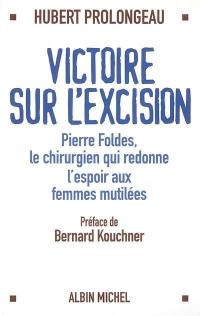 HUBERT PROLONGEAU

VICTOIRE SUR L'EXCISION

Pierre Foldes, le chirurgien qui redonne l'espoir aux femmes mutilées

Préface de
Bernard Kouchner

ALBIN MICHEL